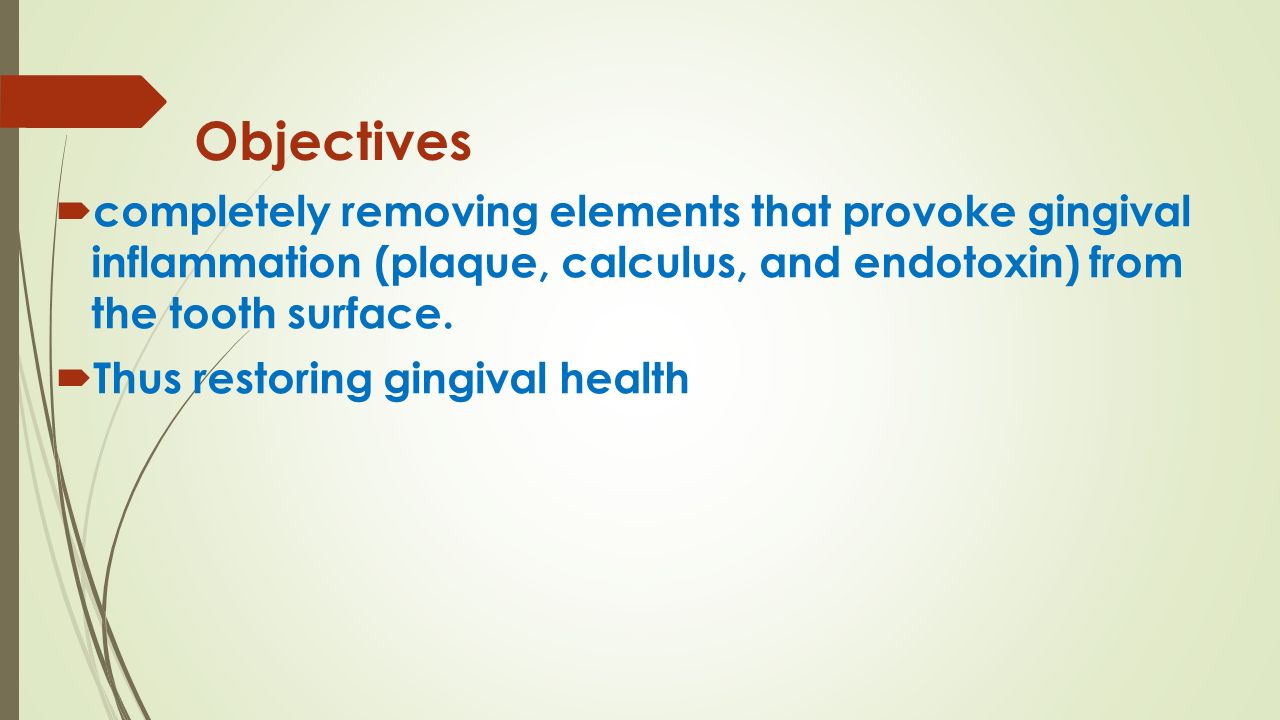 Objectives

completely removing elements that provoke gingival inflammation (plaque, calculus, and endotoxin) from the tooth surface.

Thus restoring gingival health